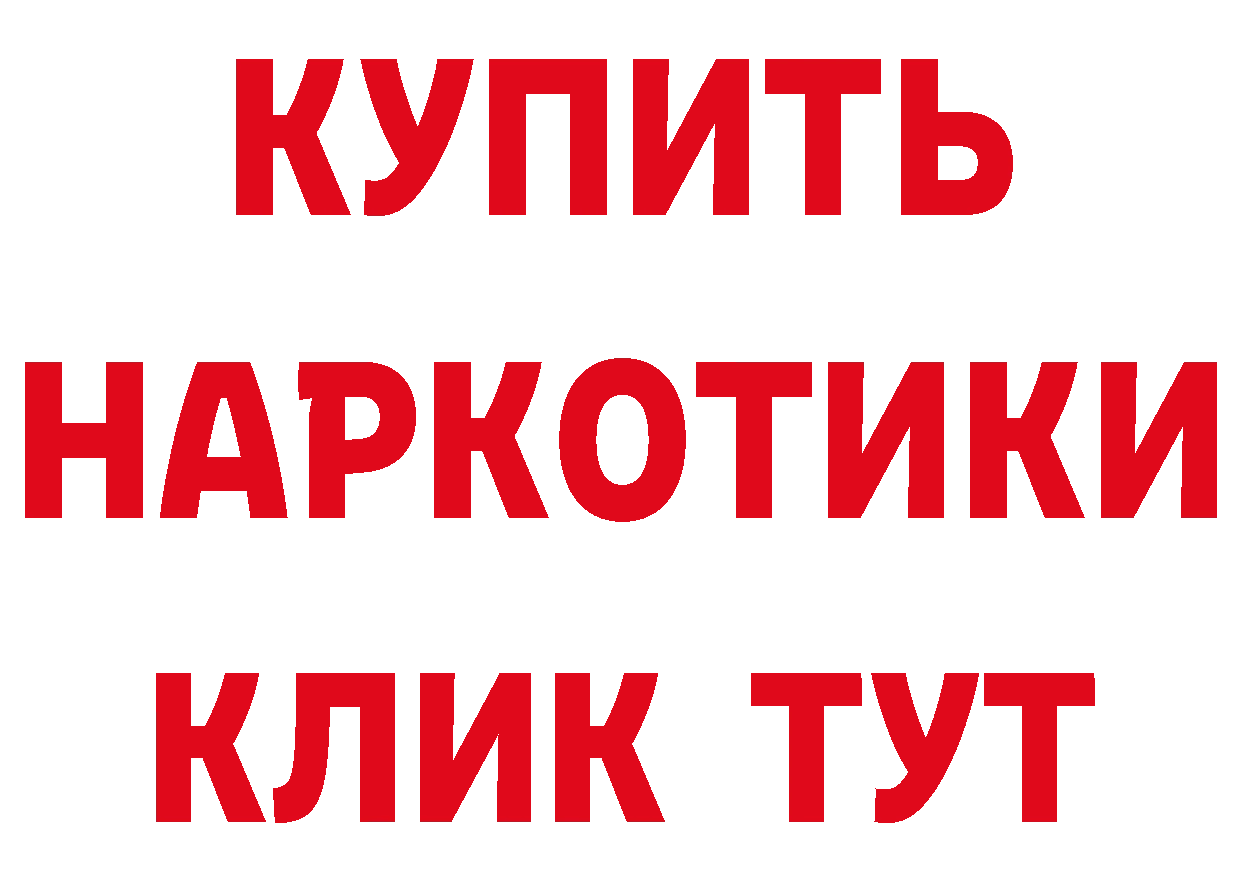 КУПИТЬ

НАРКОТИКИ

КЛИК ТУТ